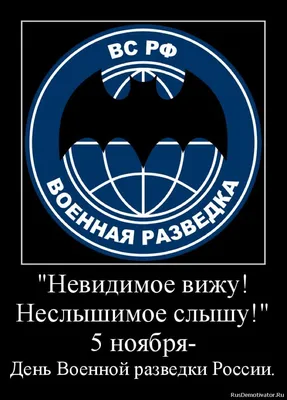 ВС РФ

ВОЕННАЯ РАЗВЕДКА

"Невидимое вижу! Неслышимое слышу!"
5 ноября-
День Военной разведки России.

RusDemotivator.Ru